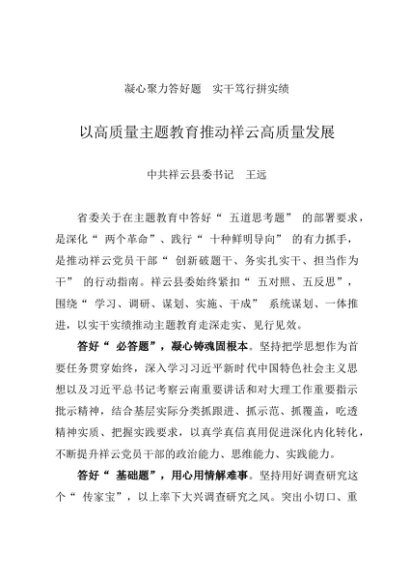 凝心聚力答好题　实干笃行拼实绩

以高质量主题教育推动祥云高质量发展

中共祥云县委书记　王远

省委关于在主题教育中答好“五道思考题”的部署要求，是深化“两个革命”、践行“十种鲜明导向”的有力抓手，是推动祥云党员干部“创新破题干、务实扎实干、担当作为干”的行动指南。祥云县委始终紧扣“五对照、五反思”，围绕“学习、调研、谋划、实施、干成”系统谋划、一体推进，以实干实绩推动主题教育走深走实、见行见效。

答好“必答题”，凝心铸魂固根本。坚持把学思想作为首要任务贯穿始终，深入学习习近平新时代中国特色社会主义思想以及习近平总书记考察云南重要讲话和对大理工作重要指示批示精神，结合基层实际分类抓跟进、抓示范、抓覆盖，吃透精神实质、把握实践要求，以真学真信真用促进深化内化转化，不断提升祥云党员干部的政治能力、思维能力、实践能力。

答好“基础题”，用心用情解难事。坚持用好调查研究这个“传家宝”，以上率下大兴调查研究之风。突出小切口、重